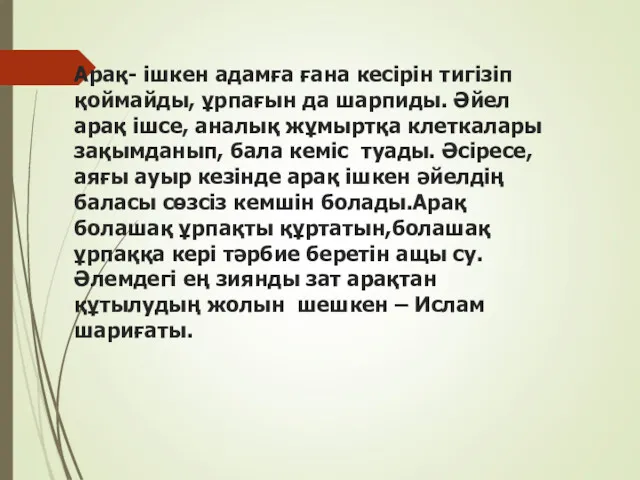 Арақ- ішкен адамға ғана кесірін тигізіп қоймайды, ұрпағын да шарпиды. Әйел арақ ішсе, аналық жұмыртқа клеткалары зақымданып, бала кеміс туады. Әсіресе, аяғы ауыр кезінде арақ ішкен әйелдің баласы сөзсіз кемшін болады.Арақ болашақ ұрпақты құртатын,болашақ ұрпаққа кері тәрбие беретін ащы су. Әлемдегі ең зиянды зат арақтан құтылудың жолын шешкен – Ислам шариғаты.